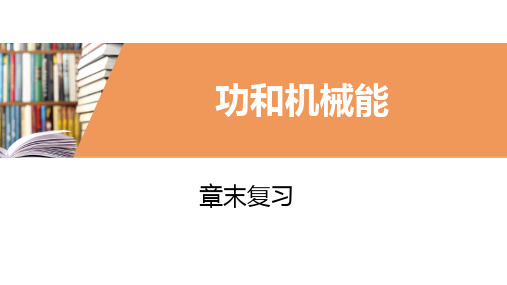 功和机械能

章末复习